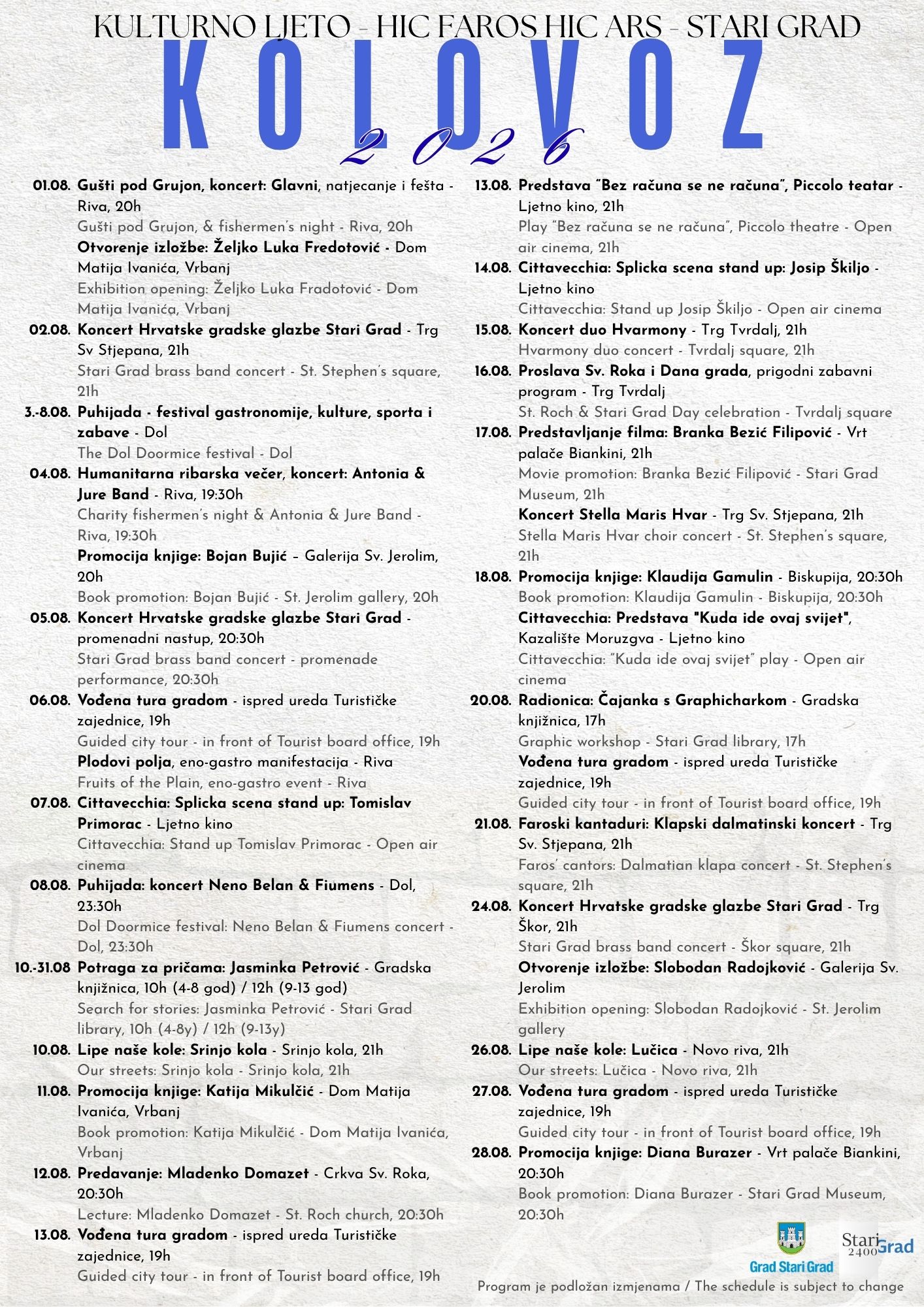 KULTURNO LJETO - HIC FAROS HIC ARS - STARI GRAD

KOLOVOZ

2026

01.08. Gušti pod Grujon, koncert: Glavni, natjecanje i fešta - Riva, 20h
Gušti pod Grujon, & fishermen's night - Riva, 20h
Otvorenje izložbe: Željko Luka Fredotović - Dom Matija Ivanića, Vrbanj
Exhibition opening: Željko Luka Fradotović - Dom Matija Ivanića, Vrbanj

02.08. Koncert Hrvatske gradske glazbe Stari Grad - Trg Sv Stjepana, 21h
Stari Grad brass band concert - St. Stephen's square, 21h

3.-8.08. Puhijada - festival gastronomije, kulture, sporta i zabave - Dol
The Dol Doormice festival - Dol

04.08. Humanitarna ribarska večer, koncert: Antonia & Jure Band - Riva, 19:30h
Charity fishermen's night & Antonia & Jure Band - Riva, 19:30h
Promocija knjige: Bojan Bujić – Galerija Sv. Jerolim, 20h
Book promotion: Bojan Bujić - St. Jerolim gallery, 20h

05.08. Koncert Hrvatske gradske glazbe Stari Grad - promenadni nastup, 20:30h
Stari Grad brass band concert - promenade performance, 20:30h

06.08. Vođena tura gradom - ispred ureda Turističke zajednice, 19h
Guided city tour - in front of Tourist board office, 19h
Plodovi polja, eno-gastro manifestacija - Riva
Fruits of the Plain, eno-gastro event - Riva

07.08. Cittavecchia: Splicka scena stand up: Tomislav Primorac - Ljetno kino
Cittavecchia: Stand up Tomislav Primorac - Open air cinema

08.08. Puhijada: koncert Neno Belan & Fiumens - Dol, 23:30h
Dol Doormice festival: Neno Belan & Fiumens concert - Dol, 23:30h

10.-31.08 Potraga za pričama: Jasminka Petrović - Gradska knjižnica, 10h (4-8 god) / 12h (9-13 god)
Search for stories: Jasminka Petrović - Stari Grad library, 10h (4-8y) / 12h (9-13y)

10.08. Lipe naše kole: Srinjo kola - Srinjo kola, 21h
Our streets: Srinjo kola - Srinjo kola, 21h

11.08. Promocija knjige: Katija Mikulčić - Dom Matija Ivanića, Vrbanj
Book promotion: Katija Mikulčić - Dom Matija Ivanića, Vrbanj

12.08. Predavanje: Mladenko Domazet - Crkva Sv. Roka, 20:30h
Lecture: Mladenko Domazet - St. Roch church, 20:30h

13.08. Vođena tura gradom - ispred ureda Turističke zajednice, 19h
Guided city tour - in front of Tourist board office, 19h

13.08. Predstava "Bez računa se ne računa", Piccolo teatar - Ljetno kino, 21h
Play "Bez računa se ne računa", Piccolo theatre - Open air cinema, 21h

14.08. Cittavecchia: Splicka scena stand up: Josip Škiljo - Ljetno kino
Cittavecchia: Stand up Josip Škiljo - Open air cinema

15.08. Koncert duo Hvarmony - Trg Tvrdalj, 21h
Hvarmony duo concert - Tvrdalj square, 21h

16.08. Proslava Sv. Roka i Dana grada, prigodni zabavni program - Trg Tvrdalj
St. Roch & Stari Grad Day celebration - Tvrdalj square

17.08. Predstavljanje filma: Branka Bezić Filipović - Vrt palače Biankini, 21h
Movie promotion: Branka Bezić Filipović - Stari Grad Museum, 21h
Koncert Stella Maris Hvar - Trg Sv. Stjepana, 21h
Stella Maris Hvar choir concert - St. Stephen's square, 21h

18.08. Promocija knjige: Klaudija Gamulin - Biskupija, 20:30h
Book promotion: Klaudija Gamulin - Biskupija, 20:30h
Cittavecchia: Predstava "Kuda ide ovaj svijet", Kazalište Moruzgva - Ljetno kino
Cittavecchia: "Kuda ide ovaj svijet" play - Open air cinema

20.08. Radionica: Čajanka s Graphicharkom - Gradska knjižnica, 17h
Graphic workshop - Stari Grad library, 17h
Vođena tura gradom - ispred ureda Turističke zajednice, 19h
Guided city tour - in front of Tourist board office, 19h

21.08. Faroski kantaduri: Klapski dalmatinski koncert - Trg Sv. Stjepana, 21h
Faros' cantors: Dalmatian klapa concert - St. Stephen's square, 21h

24.08. Koncert Hrvatske gradske glazbe Stari Grad - Trg Škor, 21h
Stari Grad brass band concert - Škor square, 21h
Otvorenje izložbe: Slobodan Radojković - Galerija Sv. Jerolim
Exhibition opening: Slobodan Radojković - St. Jerolim gallery

26.08. Lipe naše kole: Lučica - Novo riva, 21h
Our streets: Lučica - Novo riva, 21h

27.08. Vođena tura gradom - ispred ureda Turističke zajednice, 19h
Guided city tour - in front of Tourist board office, 19h

28.08. Promocija knjige: Diana Burazer - Vrt palače Biankini, 20:30h
Book promotion: Diana Burazer - Stari Grad Museum, 20:30h

Grad Stari Grad
Stari Grad 2400

Program je podložan izmjenama / The schedule is subject to change